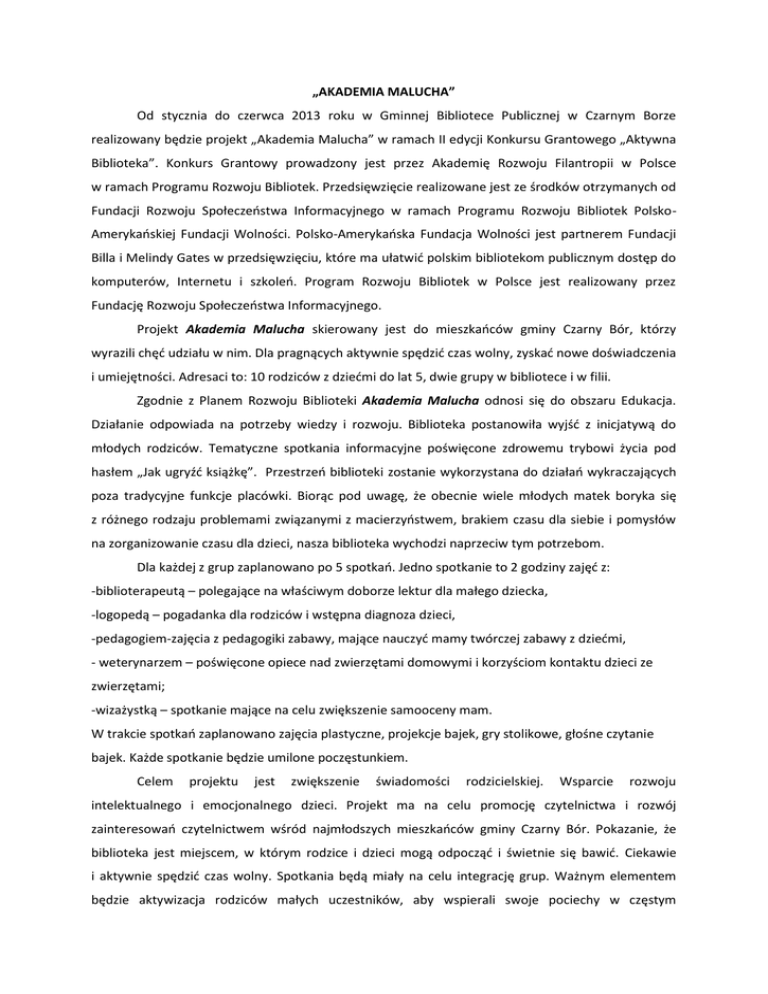 „AKADEMIA MALUCHA”

Od stycznia do czerwca 2013 roku w Gminnej Bibliotece Publicznej w Czarnym Borze realizowany będzie projekt „Akademia Malucha” w ramach II edycji Konkursu Grantowego „Aktywna Biblioteka”. Konkurs Grantowy prowadzony jest przez Akademię Rozwoju Filantropii w Polsce w ramach Programu Rozwoju Bibliotek. Przedsięwzięcie realizowane jest ze środków otrzymanych od Fundacji Rozwoju Społeczeństwa Informacyjnego w ramach Programu Rozwoju Bibliotek Polsko-Amerykańskiej Fundacji Wolności. Polsko-Amerykańska Fundacja Wolności jest partnerem Fundacji Billa i Melindy Gates w przedsięwzięciu, które ma ułatwić polskim bibliotekom publicznym dostęp do komputerów, Internetu i szkoleń. Program Rozwoju Bibliotek w Polsce jest realizowany przez Fundację Rozwoju Społeczeństwa Informacyjnego.

Projekt Akademia Malucha skierowany jest do mieszkańców gminy Czarny Bór, którzy wyrazili chęć udziału w nim. Dla pragnących aktywnie spędzić czas wolny, zyskać nowe doświadczenia i umiejętności. Adresaci to: 10 rodziców z dziećmi do lat 5, dwie grupy w bibliotece i w filii.

Zgodnie z Planem Rozwoju Biblioteki Akademia Malucha odnosi się do obszaru Edukacja. Działanie odpowiada na potrzeby wiedzy i rozwoju. Biblioteka postanowiła wyjść z inicjatywą do młodych rodziców. Tematyczne spotkania informacyjne poświęcone zdrowemu trybowi życia pod hasłem „Jak ugryźć książkę”. Przestrzeń biblioteki zostanie wykorzystana do działań wykraczających poza tradycyjne funkcje placówki. Biorąc pod uwagę, że obecnie wiele młodych matek boryka się z różnego rodzaju problemami związanymi z macierzyństwem, brakiem czasu dla siebie i pomysłów na zorganizowanie czasu dla dzieci, nasza biblioteka wychodzi naprzeciw tym potrzebom.

Dla każdej z grup zaplanowano po 5 spotkań. Jedno spotkanie to 2 godziny zajęć z:
-biblioterapeutą – polegające na właściwym doborze lektur dla małego dziecka,
-logopedą – pogadanka dla rodziców i wstępna diagnoza dzieci,
-pedagogiem-zajęcia z pedagogiki zabawy, mające nauczyć mamy twórczej zabawy z dziećmi,
- weterynarzem – poświęcone opiece nad zwierzętami domowymi i korzyściom kontaktu dzieci ze zwierzętami;
-wizażystką – spotkanie mające na celu zwiększenie samooceny mam.
W trakcie spotkań zaplanowano zajęcia plastyczne, projekcje bajek, gry stolikowe, głośne czytanie bajek. Każde spotkanie będzie umilone poczęstunkiem.

Celem projektu jest zwiększenie świadomości rodzicielskiej. Wsparcie rozwoju intelektualnego i emocjonalnego dzieci. Projekt ma na celu promocję czytelnictwa i rozwój zainteresowań czytelnictwem wśród najmłodszych mieszkańców gminy Czarny Bór. Pokazanie, że biblioteka jest miejscem, w którym rodzice i dzieci mogą odpocząć i świetnie się bawić. Ciekawie i aktywnie spędzić czas wolny. Spotkania będą miały na celu integrację grup. Ważnym elementem będzie aktywizacja rodziców małych uczestników, aby wspierali swoje pociechy w częstym